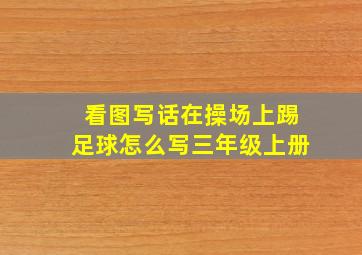 看图写话在操场上踢足球怎么写三年级上册